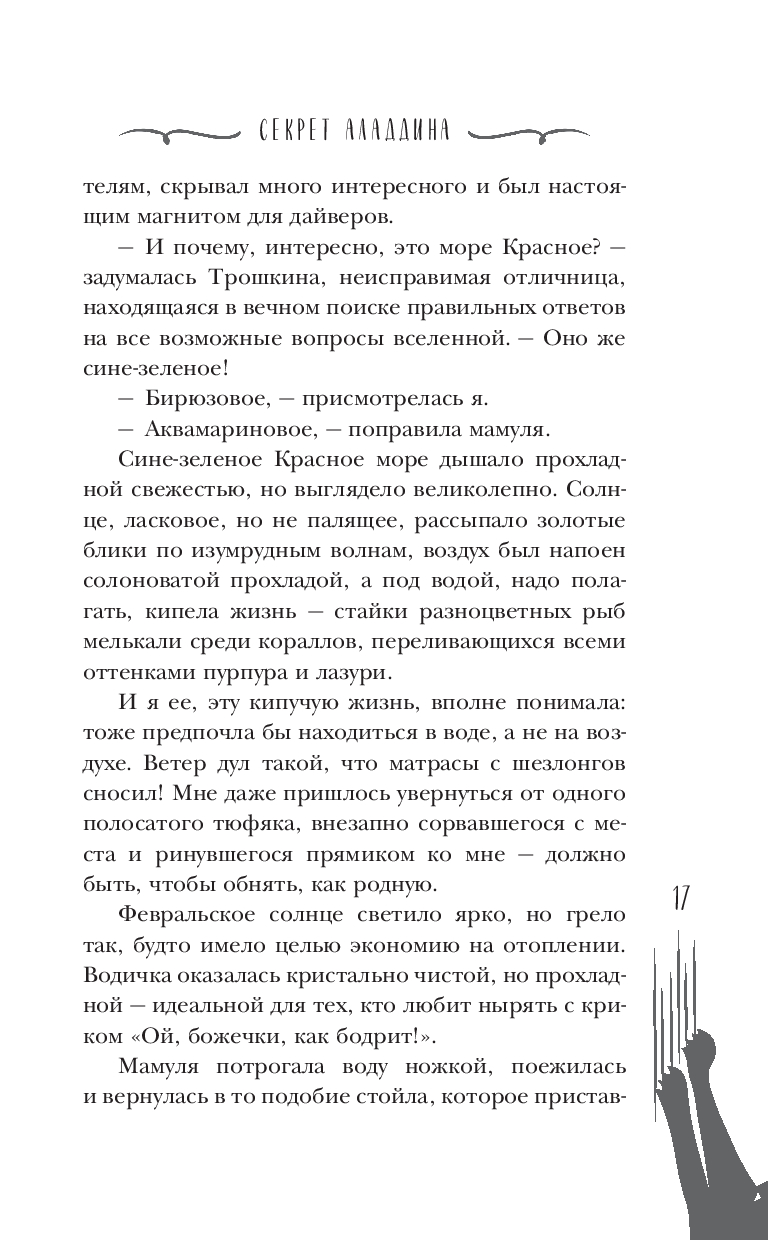 СЕКРЕТ АЛАДДИНА

телям, скрывал много интересного и был настоящим магнитом для дайверов.

— И почему, интересно, это море Красное? — задумалась Трошкина, неисправимая отличница, находящаяся в вечном поиске правильных ответов на все возможные вопросы вселенной. — Оно же сине-зеленое!

— Бирюзовое, — присмотрелась я.

— Аквамариновое, — поправила мамуля.

Сине-зеленое Красное море дышало прохладной свежестью, но выглядело великолепно. Солнце, ласковое, но не палящее, рассыпало золотые блики по изумрудным волнам, воздух был напоен солоноватой прохладой, а под водой, надо полагать, кипела жизнь — стайки разноцветных рыб мелькали среди кораллов, переливающихся всеми оттенками пурпура и лазури.

И я ее, эту кипучую жизнь, вполне понимала: тоже предпочла бы находиться в воде, а не на воздухе. Ветер дул такой, что матрасы с шезлонгов сносил! Мне даже пришлось увернуться от одного полосатого тюфяка, внезапно сорвавшегося с места и ринувшегося прямиком ко мне — должно быть, чтобы обнять, как родную.

Февральское солнце светило ярко, но грело так, будто имело целью экономию на отоплении. Водичка оказалась кристально чистой, но прохладной — идеальной для тех, кто любит нырять с криком «Ой, божечки, как бодрит!».

Мамуля потрогала воду ножкой, поежилась и вернулась в то подобие стойла, которое пристав-

17